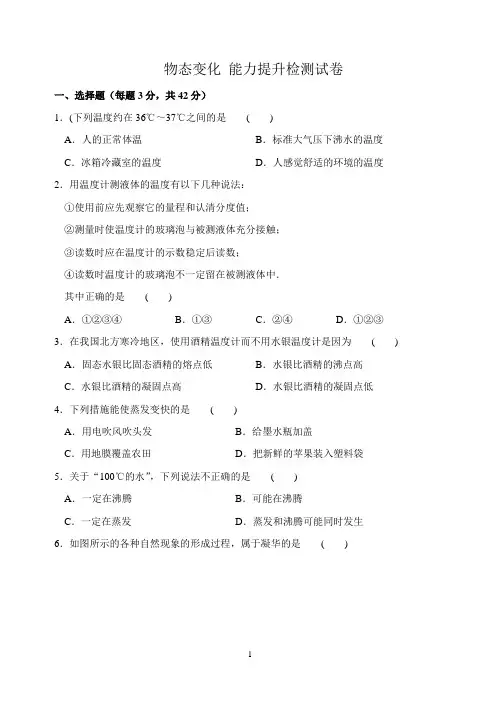 物态变化 能力提升检测试卷

一、选择题（每题 3 分，共 42 分）

1．(下列温度约在 36℃～37℃之间的是 ( )

A．人的正常体温

B．标准大气压下沸水的温度

C．冰箱冷藏室的温度

D．人感觉舒适的环境的温度

2．用温度计测液体的温度有以下几种说法：

①使用前应先观察它的量程和认清分度值；

②测量时使温度计的玻璃泡与被测液体充分接触；

③读数时应在温度计的示数稳定后读数；

④读数时温度计的玻璃泡不一定留在被测液体中．

其中正确的是 ( )

A．①②③④

B．①③

C．②④

D．①②③

3．在我国北方寒冷地区，使用酒精温度计而不用水银温度计是因为 ( )

A．固态水银比固态酒精的熔点低

B．水银比酒精的沸点高

C．水银比酒精的凝固点高

D．水银比酒精的凝固点低

4．下列措施能使蒸发变快的是 ( )

A．用电吹风吹头发

B．给墨水瓶加盖

C．用地膜覆盖农田

D．把新鲜的苹果装入塑料袋

5．关于“100℃的水”，下列说法不正确的是 ( )

A．一定在沸腾

B．可能在沸腾

C．一定在蒸发

D．蒸发和沸腾可能同时发生

6．如图所示的各种自然现象的形成过程，属于凝华的是 ( )

1